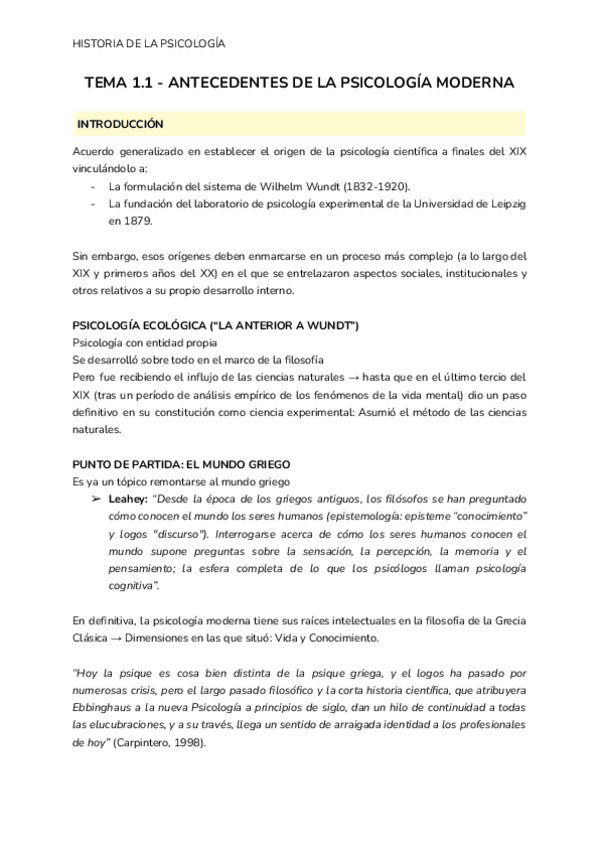 HISTORIA DE LA PSICOLOGÍA

TEMA 1.1 - ANTECEDENTES DE LA PSICOLOGÍA MODERNA

INTRODUCCIÓN

Acuerdo generalizado en establecer el origen de la psicología científica a finales del XIX vinculándolo a:
- La formulación del sistema de Wilhelm Wundt (1832-1920).
- La fundación del laboratorio de psicología experimental de la Universidad de Leipzig en 1879.

Sin embargo, esos orígenes deben enmarcarse en un proceso más complejo (a lo largo del XIX y primeros años del XX) en el que se entrelazaron aspectos sociales, institucionales y otros relativos a su propio desarrollo interno.

PSICOLOGÍA ECOLÓGICA ("LA ANTERIOR A WUNDT")
Psicología con entidad propia
Se desarrolló sobre todo en el marco de la filosofía
Pero fue recibiendo el influjo de las ciencias naturales → hasta que en el último tercio del XIX (tras un período de análisis empírico de los fenómenos de la vida mental) dio un paso definitivo en su constitución como ciencia experimental: Asumió el método de las ciencias naturales.

PUNTO DE PARTIDA: EL MUNDO GRIEGO
Es ya un tópico remontarse al mundo griego
➢ Leahey: "Desde la época de los griegos antiguos, los filósofos se han preguntado cómo conocen el mundo los seres humanos (epistemología: episteme "conocimiento" y logos "discurso"). Interrogarse acerca de cómo los seres humanos conocen el mundo supone preguntas sobre la sensación, la percepción, la memoria y el pensamiento; la esfera completa de lo que los psicólogos llaman psicología cognitiva".

En definitiva, la psicología moderna tiene sus raíces intelectuales en la filosofía de la Grecia Clásica → Dimensiones en las que situó: Vida y Conocimiento.

"Hoy la psique es cosa bien distinta de la psique griega, y el logos ha pasado por numerosas crisis, pero el largo pasado filosófico y la corta historia científica, que atribuyera Ebbinghaus a la nueva Psicología a principios de siglo, dan un hilo de continuidad a todas las elucubraciones, y a su través, llega un sentido de arraigada identidad a los profesionales de hoy" (Carpintero, 1998).